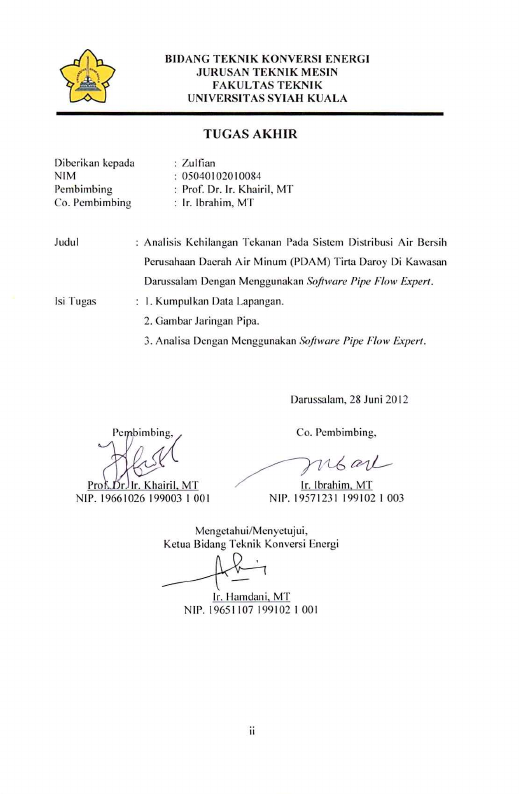 BIDANG TEKNIK KONVERSI ENERGI
JURUSAN TEKNIK MESIN
FAKULTAS TEKNIK
UNIVERSITAS SYIAH KUALA

TUGAS AKHIR

Diberikan kepada : Zulfian
NIM : 05040102010084
Pembimbing : Prof. Dr. Ir. Khairil, MT
Co. Pembimbing : Ir. Ibrahim, MT

Judul : Analisis Kehilangan Tekanan Pada Sistem Distribusi Air Bersih Perusahaan Daerah Air Minum (PDAM) Tirta Daroy Di Kawasan Darussalam Dengan Menggunakan Software Pipe Flow Expert.

Isi Tugas : 1. Kumpulkan Data Lapangan.
2. Gambar Jaringan Pipa.
3. Analisa Dengan Menggunakan Software Pipe Flow Expert.

Darussalam, 28 Juni 2012

Pembimbing,

Prof. Dr. Ir. Khairil, MT
NIP. 19661026 199003 1 001

Co. Pembimbing,

Ir. Ibrahim, MT
NIP. 19571231 199102 1 003

Mengetahui/Menyetujui,
Ketua Bidang Teknik Konversi Energi

Ir. Hamdani, MT
NIP. 19651107 199102 1 001

ii